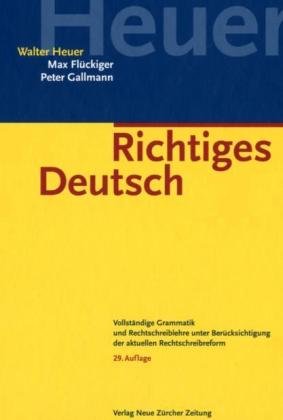 Heuer

Walter Heuer
Max Flückiger
Peter Gallmann

Richtiges Deutsch

Vollständige Grammatik und Rechtschreiblehre unter Berücksichtigung der aktuellen Rechtschreibreform

29. Auflage

Verlag Neue Zürcher Zeitung